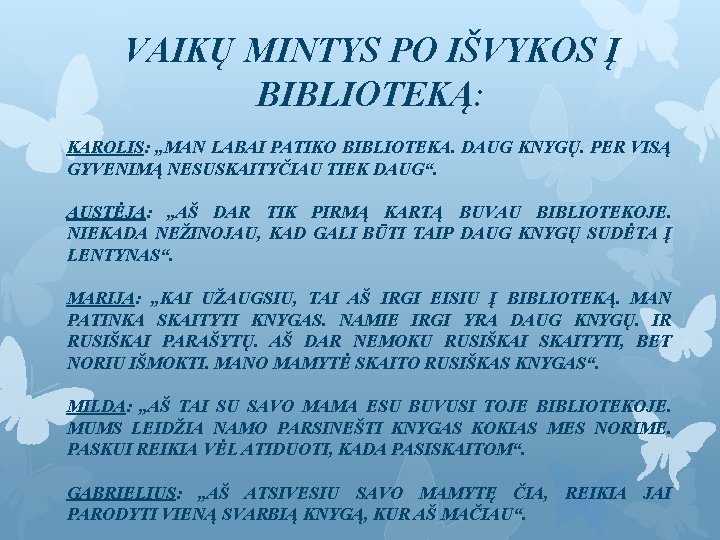 VAIKŲ MINTYS PO IŠVYKOS Į BIBLIOTEKĄ:

KAROLIS: „MAN LABAI PATIKO BIBLIOTEKA. DAUG KNYGŲ. PER VISĄ GYVENIMĄ NESUSKAITYČIAU TIEK DAUG“.

AUSTĖJA: „AŠ DAR TIK PIRMĄ KARTĄ BUVAU BIBLIOTEKOJE. NIEKADA NEŽINOJAU, KAD GALI BŪTI TAIP DAUG KNYGŲ SUDĖTA Į LENTYNAS“.

MARIJA: „KAI UŽAUGSIU, TAI AŠ IRGI EISIU Į BIBLIOTEKĄ. MAN PATINKA SKAITYTI KNYGAS. NAMIE IRGI YRA DAUG KNYGŲ. IR RUSIŠKAI PARAŠYTŲ. AŠ DAR NEMOKU RUSIŠKAI SKAITYTI, BET NORIU IŠMOKTI. MANO MAMYTĖ SKAITO RUSIŠKAS KNYGAS“.

MILDA: „AŠ TAI SU SAVO MAMA ESU BUVUSI TOJE BIBLIOTEKOJE. MUMS LEIDŽIA NAMO PARSINEŠTI KNYGAS KOKIAS MES NORIME. PASKUI REIKIA VĖL ATIDUOTI, KADA PASISKAITOM“.

GABRIELIUS: „AŠ ATSIVESIU SAVO MAMYTĘ ČIA, REIKIA JAI PARODYTI VIENĄ SVARBIĄ KNYGĄ, KUR AŠ MAČIAU“.